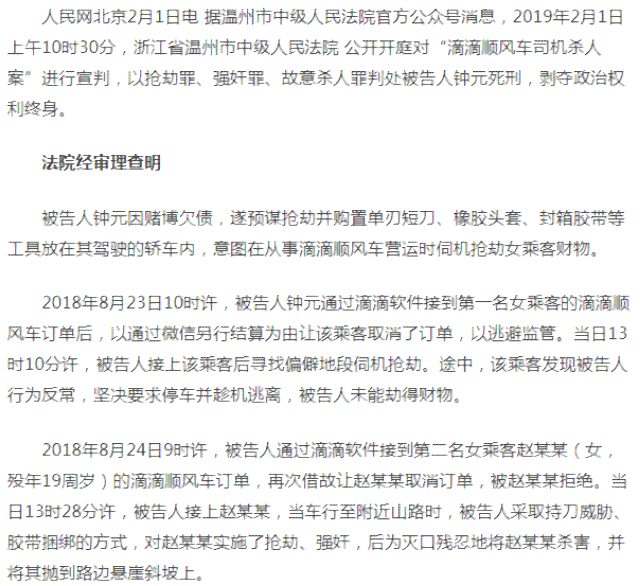 人民网北京2月1日电 据温州市中级人民法院官方公众号消息，2019年2月1日上午10时30分，浙江省温州市中级人民法院 公开开庭对“滴滴顺风车司机杀人案”进行宣判，以抢劫罪、强奸罪、故意杀人罪判处被告人钟元死刑，剥夺政治权利终身。

法院经审理查明

被告人钟元因赌博欠债，遂预谋抢劫并购置单刃短刀、橡胶头套、封箱胶带等工具放在其驾驶的轿车内，意图在从事滴滴顺风车营运时伺机抢劫女乘客财物。

2018年8月23日10时许，被告人钟元通过滴滴软件接到第一名女乘客的滴滴顺风车订单后，以通过微信另行结算为由让该乘客取消了订单，以逃避监管。当日13时10分许，被告人接上该乘客后寻找偏僻地段伺机抢劫。途中，该乘客发现被告人行为反常，坚决要求停车并趁机逃离，被告人未能劫得财物。

2018年8月24日9时许，被告人通过滴滴软件接到第二名女乘客赵某某（女，殁年19周岁）的滴滴顺风车订单，再次借故让赵某某取消订单，被赵某某拒绝。当日13时28分许，被告人接上赵某某，当车行至附近山路时，被告人采取持刀威胁、胶带捆绑的方式，对赵某某实施了抢劫、强奸，后为灭口残忍地将赵某某杀害，并将其抛到路边悬崖斜坡上。